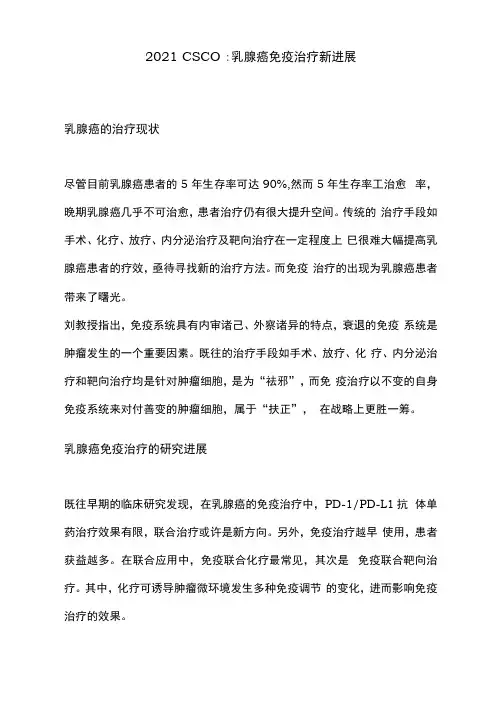 2021 CSCO :乳腺癌免疫治疗新进展

乳腺癌的治疗现状

尽管目前乳腺癌患者的 5 年生存率可达 90%,然而 5 年生存率工治愈 率，晚期乳腺癌几乎不可治愈，患者治疗仍有很大提升空间。传统的 治疗手段如手术、化疗、放疗、内分泌治疗及靶向治疗在一定程度上 已很难大幅提高乳腺癌患者的疗效，亟待寻找新的治疗方法。而免疫 治疗的出现为乳腺癌患者带来了曙光。

刘教授指出，免疫系统具有内审诸己、外察诸异的特点，衰退的免疫 系统是肿瘤发生的一个重要因素。既往的治疗手段如手术、放疗、化 疗、内分泌治疗和靶向治疗均是针对肿瘤细胞，是为“祛邪”，而免 疫治疗以不变的自身免疫系统来对付善变的肿瘤细胞，属于“扶正”， 在战略上更胜一筹。

乳腺癌免疫治疗的研究进展

既往早期的临床研究发现，在乳腺癌的免疫治疗中，PD-1/PD-L1 抗 体单药治疗效果有限，联合治疗或许是新方向。另外，免疫治疗越早 使用，患者获益越多。在联合应用中，免疫联合化疗最常见，其次是 免疫联合靶向治疗。其中，化疗可诱导肿瘤微环境发生多种免疫调节 的变化，进而影响免疫治疗的效果。